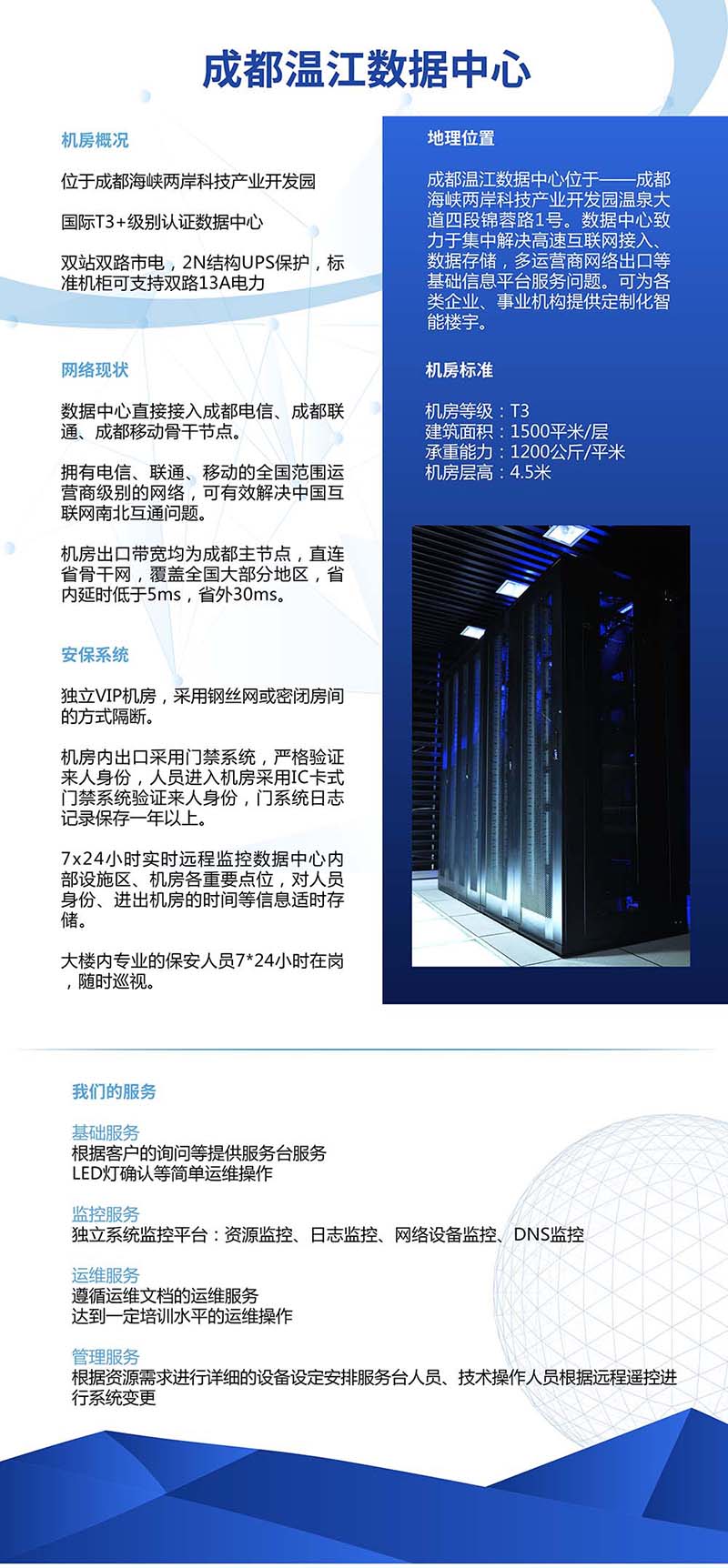 成都温江数据中心

机房概况

位于成都海峡两岸科技产业开发园

国际T3+级别认证数据中心

双站双路市电，2N结构UPS保护，标准机柜可支持双路13A电力

网络现状

数据中心直接接入成都电信、成都联通、成都移动骨干节点。

拥有电信、联通、移动的全国范围运营商级别的网络，可有效解决中国互联网南北互通问题。

机房出口带宽均为成都主节点，直连省骨干网，覆盖全国大部分地区，省内延时低于5ms，省外30ms。

安保系统

独立VIP机房，采用钢丝网或密闭房间的方式隔断。

机房内出口采用门禁系统，严格验证来人身份，人员进入机房采用IC卡式门禁系统验证来人身份，门系统日志记录保存一年以上。

7x24小时实时远程监控数据中心内部设施区、机房各重要点位，对人员身份、进出机房的时间等信息适时存储。

大楼内专业的保安人员7*24小时在岗，随时巡视。

地理位置

成都温江数据中心位于——成都海峡两岸科技产业开发园温泉大道四段锦蓉路1号。数据中心致力于集中解决高速互联网接入、数据存储，多运营商网络出口等基础信息平台服务问题。可为各类企业、事业机构提供定制化智能楼宇。

机房标准

机房等级：T3
建筑面积：1500平米/层
承重能力：1200公斤/平米
机房层高：4.5米

我们的服务

基础服务
根据客户的询问等提供服务台服务
LED灯确认等简单运维操作

监控服务
独立系统监控平台：资源监控、日志监控、网络设备监控、DNS监控

运维服务
遵循运维文档的运维服务
达到一定培训水平的运维操作

管理服务
根据资源需求进行详细的设备设定安排服务台人员、技术操作人员根据远程遥控进行系统变更